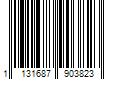 1 131687 903823